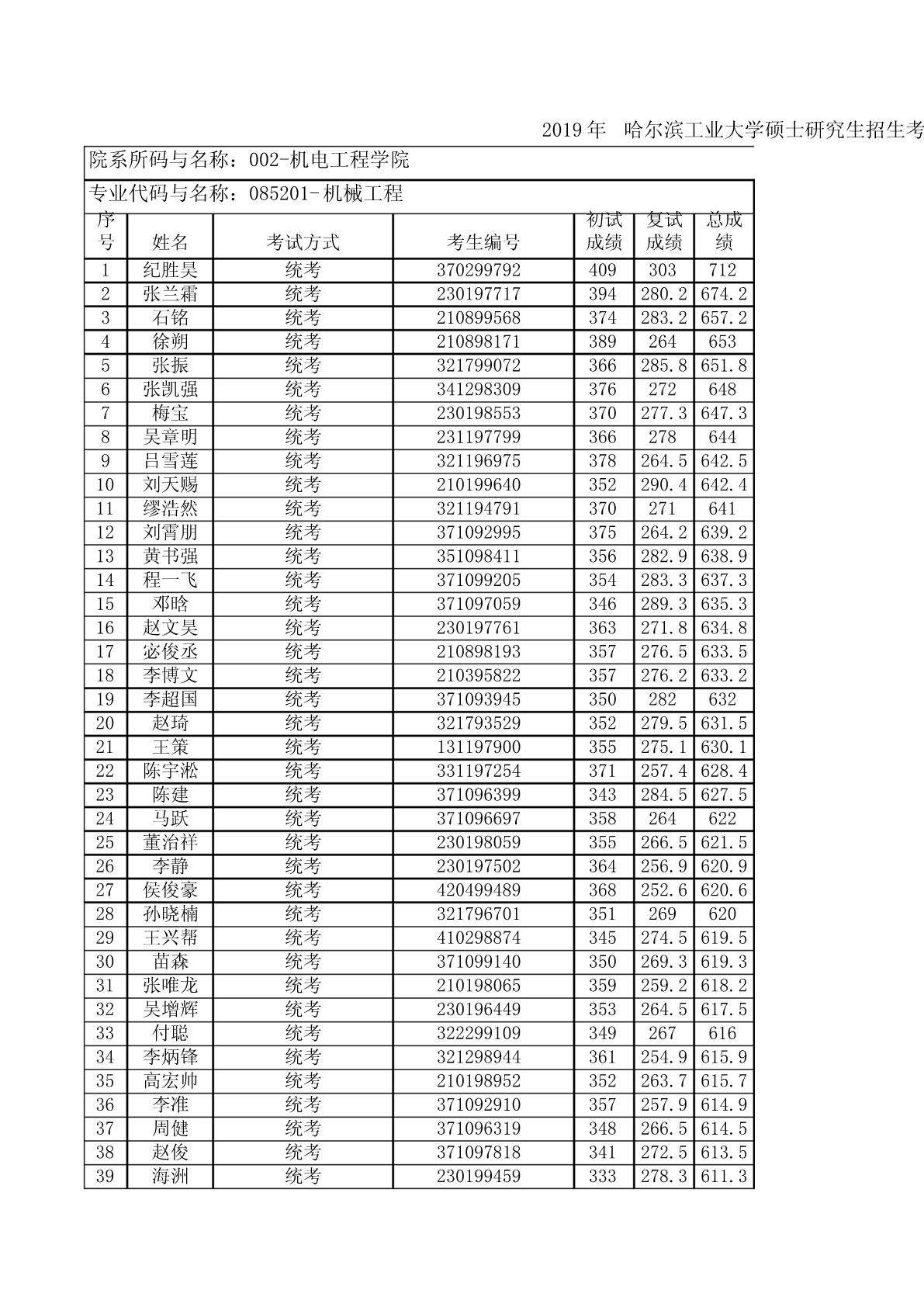 2019年 哈尔滨工业大学硕士研究生招生考

院系所码与名称：002-机电工程学院

专业代码与名称：085201-机械工程

| 序号 | 姓名 | 考试方式 | 考生编号 | 初试成绩 | 复试成绩 | 总成绩 |
|---|---|---|---|---|---|---|
| 1 | 纪胜昊 | 统考 | 370299792 | 409 | 303 | 712 |
| 2 | 张兰霜 | 统考 | 230197717 | 394 | 280.2 | 674.2 |
| 3 | 石铭 | 统考 | 210899568 | 374 | 283.2 | 657.2 |
| 4 | 徐朔 | 统考 | 210898171 | 389 | 264 | 653 |
| 5 | 张振 | 统考 | 321799072 | 366 | 285.8 | 651.8 |
| 6 | 张凯强 | 统考 | 341298309 | 376 | 272 | 648 |
| 7 | 梅宝 | 统考 | 230198553 | 370 | 277.3 | 647.3 |
| 8 | 吴章明 | 统考 | 231197799 | 366 | 278 | 644 |
| 9 | 吕雪莲 | 统考 | 321196975 | 378 | 264.5 | 642.5 |
| 10 | 刘天赐 | 统考 | 210199640 | 352 | 290.4 | 642.4 |
| 11 | 缪浩然 | 统考 | 321194791 | 370 | 271 | 641 |
| 12 | 刘霄朋 | 统考 | 371092995 | 375 | 264.2 | 639.2 |
| 13 | 黄书强 | 统考 | 351098411 | 356 | 282.9 | 638.9 |
| 14 | 程一飞 | 统考 | 371099205 | 354 | 283.3 | 637.3 |
| 15 | 邓晗 | 统考 | 371097059 | 346 | 289.3 | 635.3 |
| 16 | 赵文昊 | 统考 | 230197761 | 363 | 271.8 | 634.8 |
| 17 | 宓俊丞 | 统考 | 210898193 | 357 | 276.5 | 633.5 |
| 18 | 李博文 | 统考 | 210395822 | 357 | 276.2 | 633.2 |
| 19 | 李超国 | 统考 | 371093945 | 350 | 282 | 632 |
| 20 | 赵琦 | 统考 | 321793529 | 352 | 279.5 | 631.5 |
| 21 | 王策 | 统考 | 131197900 | 355 | 275.1 | 630.1 |
| 22 | 陈宇淞 | 统考 | 331197254 | 371 | 257.4 | 628.4 |
| 23 | 陈建 | 统考 | 371096399 | 343 | 284.5 | 627.5 |
| 24 | 马跃 | 统考 | 371096697 | 358 | 264 | 622 |
| 25 | 董治祥 | 统考 | 230198059 | 355 | 266.5 | 621.5 |
| 26 | 李静 | 统考 | 230197502 | 364 | 256.9 | 620.9 |
| 27 | 侯俊豪 | 统考 | 420499489 | 368 | 252.6 | 620.6 |
| 28 | 孙晓楠 | 统考 | 321796701 | 351 | 269 | 620 |
| 29 | 王兴帮 | 统考 | 410298874 | 345 | 274.5 | 619.5 |
| 30 | 苗森 | 统考 | 371099140 | 350 | 269.3 | 619.3 |
| 31 | 张唯龙 | 统考 | 210198065 | 359 | 259.2 | 618.2 |
| 32 | 吴增辉 | 统考 | 230196449 | 353 | 264.5 | 617.5 |
| 33 | 付聪 | 统考 | 322299109 | 349 | 267 | 616 |
| 34 | 李炳锋 | 统考 | 321298944 | 361 | 254.9 | 615.9 |
| 35 | 高宏帅 | 统考 | 210198952 | 352 | 263.7 | 615.7 |
| 36 | 李准 | 统考 | 371092910 | 357 | 257.9 | 614.9 |
| 37 | 周健 | 统考 | 371096319 | 348 | 266.5 | 614.5 |
| 38 | 赵俊 | 统考 | 371097818 | 341 | 272.5 | 613.5 |
| 39 | 海洲 | 统考 | 230199459 | 333 | 278.3 | 611.3 |